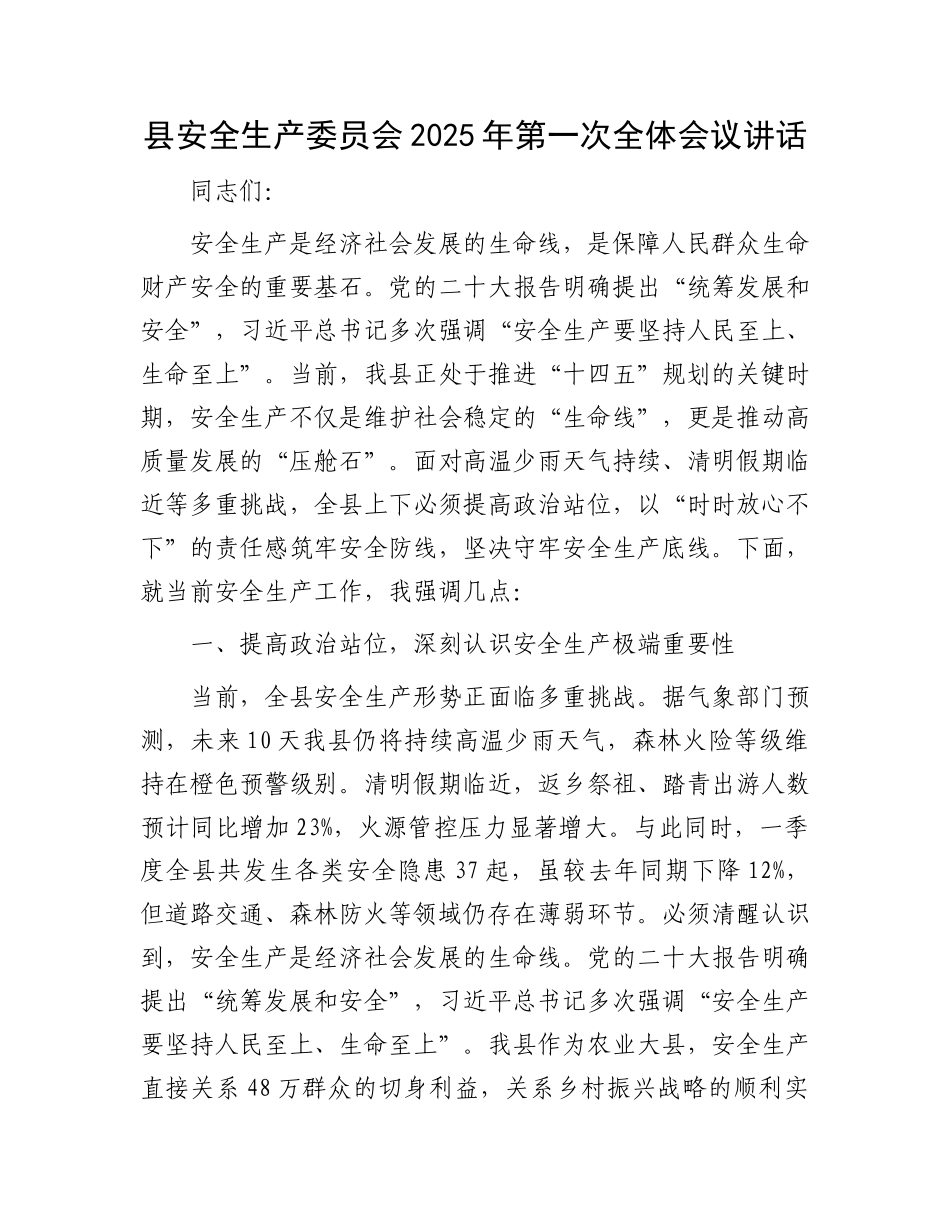 县安全生产委员会2025年第一次全体会议讲话

同志们:

安全生产是经济社会发展的生命线，是保障人民群众生命财产安全的重要基石。党的二十大报告明确提出“统筹发展和安全”，习近平总书记多次强调“安全生产要坚持人民至上、生命至上”。当前，我县正处于推进“十四五”规划的关键时期，安全生产不仅是维护社会稳定的“生命线”，更是推动高质量发展的“压舱石”。面对高温少雨天气持续、清明假期临近等多重挑战，全县上下必须提高政治站位，以“时时放心不下”的责任感筑牢安全防线，坚决守牢安全生产底线。下面，就当前安全生产工作，我强调几点:

一、提高政治站位，深刻认识安全生产极端重要性

当前，全县安全生产形势正面临多重挑战。据气象部门预测，未来10天我县仍将持续高温少雨天气，森林火险等级维持在橙色预警级别。清明假期临近，返乡祭祖、踏青出游人数预计同比增加23%，火源管控压力显著增大。与此同时，一季度全县共发生各类安全隐患37起，虽较去年同期下降12%，但道路交通、森林防火等领域仍存在薄弱环节。必须清醒认识到，安全生产是经济社会发展的生命线。党的二十大报告明确提出“统筹发展和安全”，习近平总书记多次强调“安全生产要坚持人民至上、生命至上”。我县作为农业大县，安全生产直接关系48万群众的切身利益，关系乡村振兴战略的顺利实